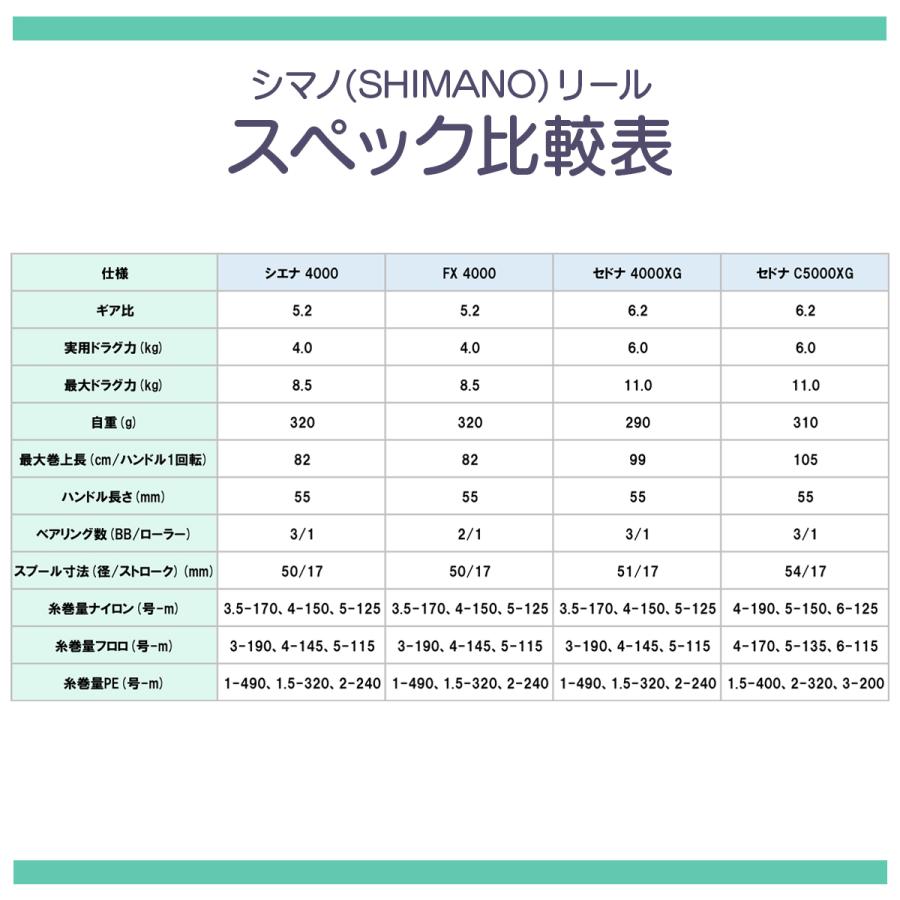 シマノ(SHIMANO)リール
スペック比較表

| 仕様 | シエナ 4000 | FX 4000 | セドナ 4000XG | セドナ C5000XG |
|---|---|---|---|---|
| ギア比 | 5.2 | 5.2 | 6.2 | 6.2 |
| 実用ドラグ力(kg) | 4.0 | 4.0 | 6.0 | 6.0 |
| 最大ドラグ力(kg) | 8.5 | 8.5 | 11.0 | 11.0 |
| 自重(g) | 320 | 320 | 290 | 310 |
| 最大巻上長(cm/ハンドル1回転) | 82 | 82 | 99 | 105 |
| ハンドル長さ(mm) | 55 | 55 | 55 | 55 |
| ベアリング数(BB/ローラー) | 3/1 | 2/1 | 3/1 | 3/1 |
| スプール寸法(径/ストローク)(mm) | 50/17 | 50/17 | 51/17 | 54/17 |
| 糸巻量ナイロン(号-m) | 3.5-170、4-150、5-125 | 3.5-170、4-150、5-125 | 3.5-170、4-150、5-125 | 4-190、5-150、6-125 |
| 糸巻量フロロ(号-m) | 3-190、4-145、5-115 | 3-190、4-145、5-115 | 3-190、4-145、5-115 | 4-170、5-135、6-115 |
| 糸巻量PE(号-m) | 1-490、1.5-320、2-240 | 1-490、1.5-320、2-240 | 1-490、1.5-320、2-240 | 1.5-400、2-320、3-200 |